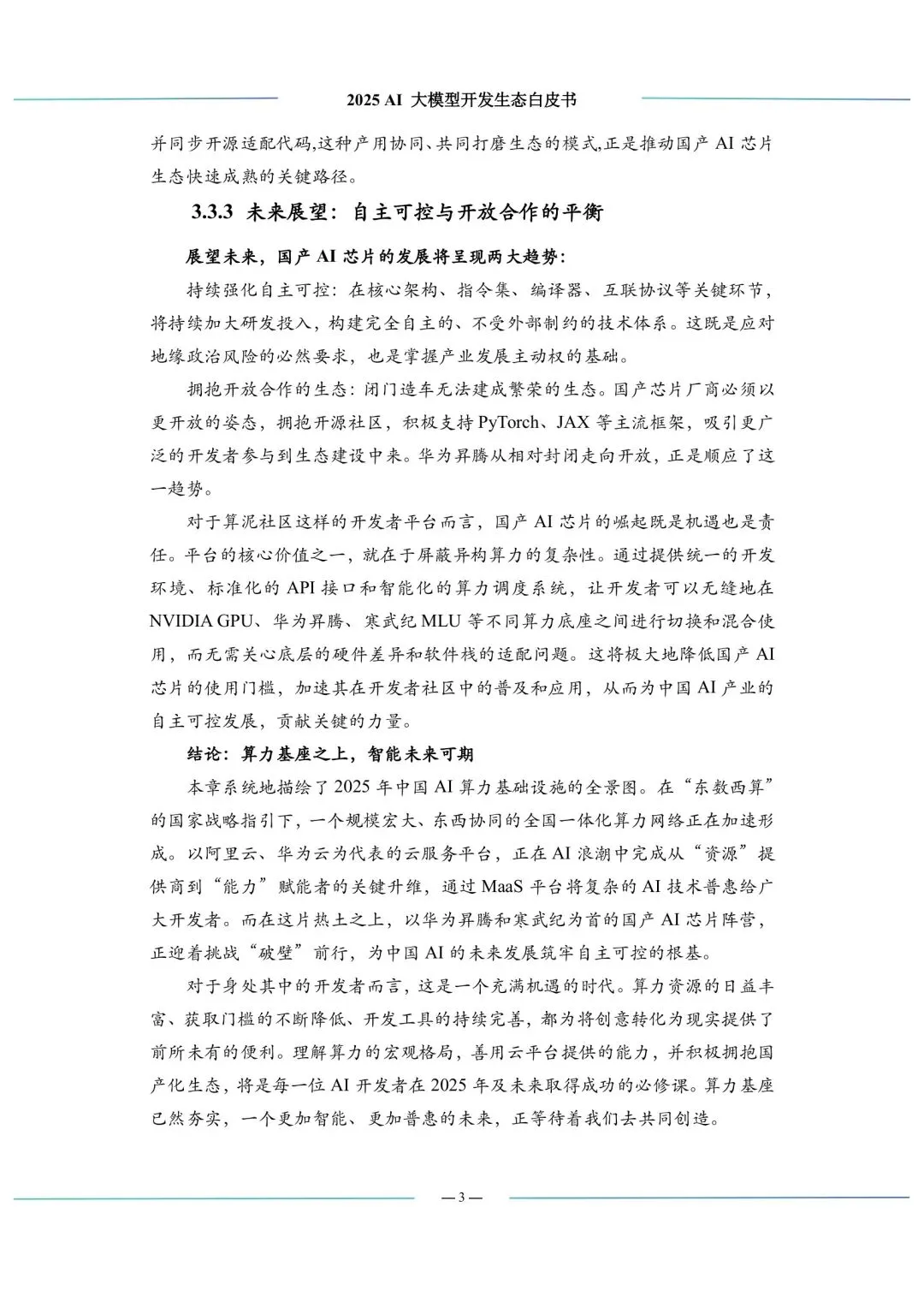 2025 AI 大模型开发生态白皮书

并同步开源适配代码,这种产用协同、共同打磨生态的模式,正是推动国产AI芯片生态快速成熟的关键路径。

3.3.3 未来展望：自主可控与开放合作的平衡

展望未来，国产AI芯片的发展将呈现两大趋势：

持续强化自主可控：在核心架构、指令集、编译器、互联协议等关键环节，将持续加大研发投入，构建完全自主的、不受外部制约的技术体系。这既是应对地缘政治风险的必然要求，也是掌握产业发展主动权的基础。

拥抱开放合作的生态：闭门造车无法建成繁荣的生态。国产芯片厂商必须以更开放的姿态，拥抱开源社区，积极支持PyTorch、JAX等主流框架，吸引更广泛的开发者参与到生态建设中来。华为昇腾从相对封闭走向开放，正是顺应了这一趋势。

对于算泥社区这样的开发者平台而言，国产AI芯片的崛起既是机遇也是责任。平台的核心价值之一，就在于屏蔽异构算力的复杂性。通过提供统一的开发环境、标准化的API接口和智能化的算力调度系统，让开发者可以无缝地在NVIDIA GPU、华为昇腾、寒武纪MLU等不同算力底座之间进行切换和混合使用，而无需关心底层的硬件差异和软件栈的适配问题。这将极大地降低国产AI芯片的使用门槛，加速其在开发者社区中的普及和应用，从而为中国AI产业的自主可控发展，贡献关键的力量。

结论：算力基座之上，智能未来可期

本章系统地描绘了2025年中国AI算力基础设施的全景图。在“东数西算”的国家战略指引下，一个规模宏大、东西协同的全国一体化算力网络正在加速形成。以阿里云、华为云为代表的云服务平台，正在AI浪潮中完成从“资源”提供商到“能力”赋能者的关键升维，通过MaaS平台将复杂的AI技术普惠给广大开发者。而在这片热土之上，以华为昇腾和寒武纪为首的国产AI芯片阵营，正迎着挑战“破壁”前行，为中国AI的未来发展筑牢自主可控的根基。

对于身处其中的开发者而言，这是一个充满机遇的时代。算力资源的日益丰富、获取门槛的不断降低、开发工具的持续完善，都为将创意转化为现实提供了前所未有的便利。理解算力的宏观格局，善用云平台提供的能力，并积极拥抱国产化生态，将是每一位AI开发者在2025年及未来取得成功的必修课。算力基座已然夯实，一个更加智能、更加普惠的未来，正等待着我们去共同创造。

— 3 —